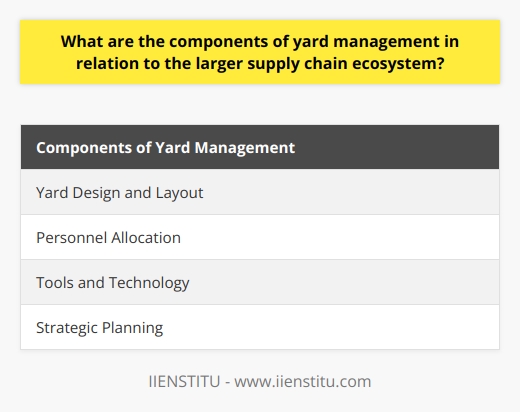 What are the components of yard management in relation to the larger supply chain ecosystem?

| Components of Yard Management |
|---|
| Yard Design and Layout |
| Personnel Allocation |
| Tools and Technology |
| Strategic Planning |

IIENSTITU - www.iienstitu.com